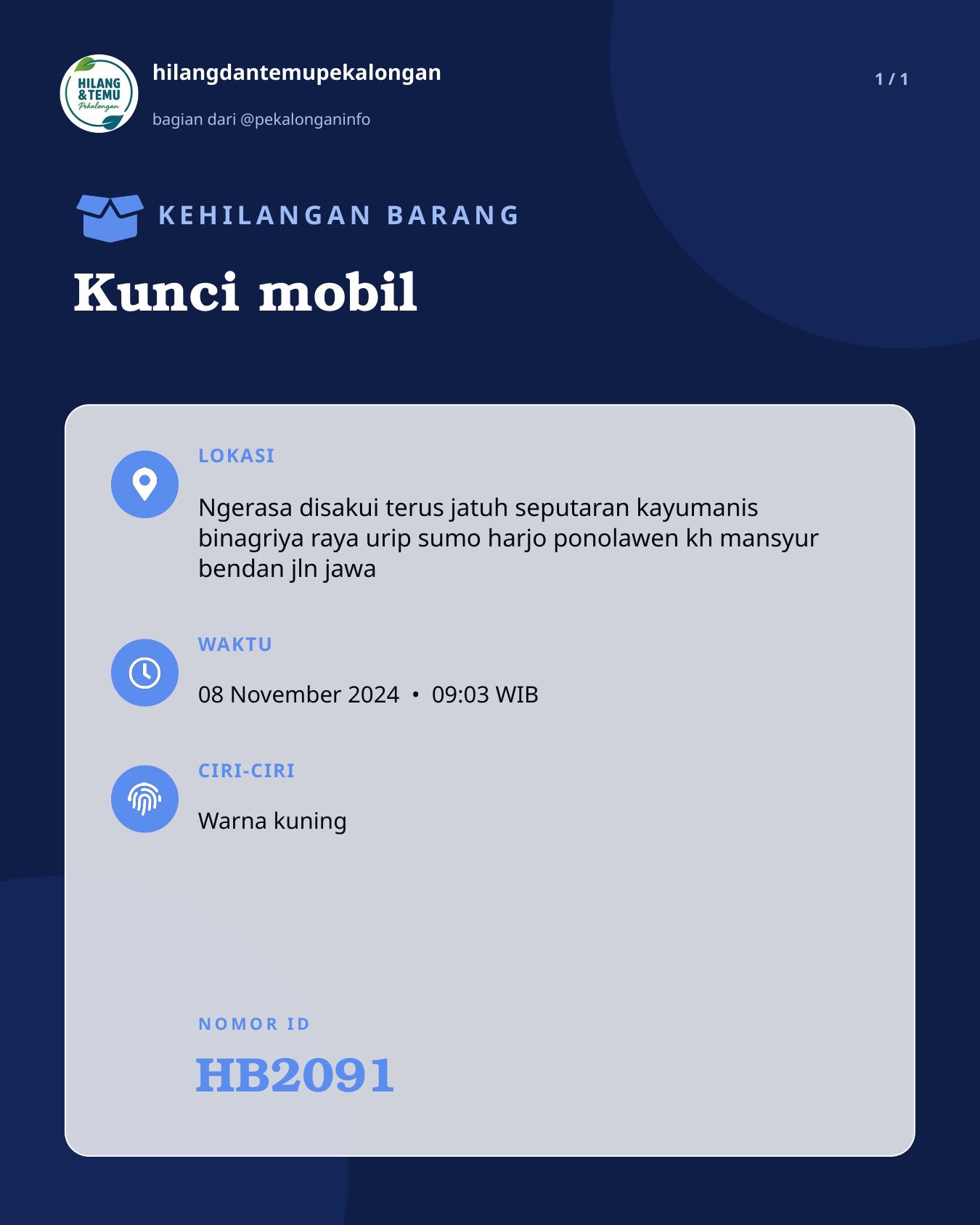 HILANG & TEMU Pekalongan

hilangdantemupekalongan

bagian dari @pekalonganinfo

1 / 1

KEHILANGAN BARANG

Kunci mobil

LOKASI

Ngerasa disakui terus jatuh seputaran kayumanis binagriya raya urip sumo harjo ponolawen kh mansyur bendan jln jawa

WAKTU

08 November 2024 • 09:03 WIB

CIRI-CIRI

Warna kuning

NOMOR ID

HB2091